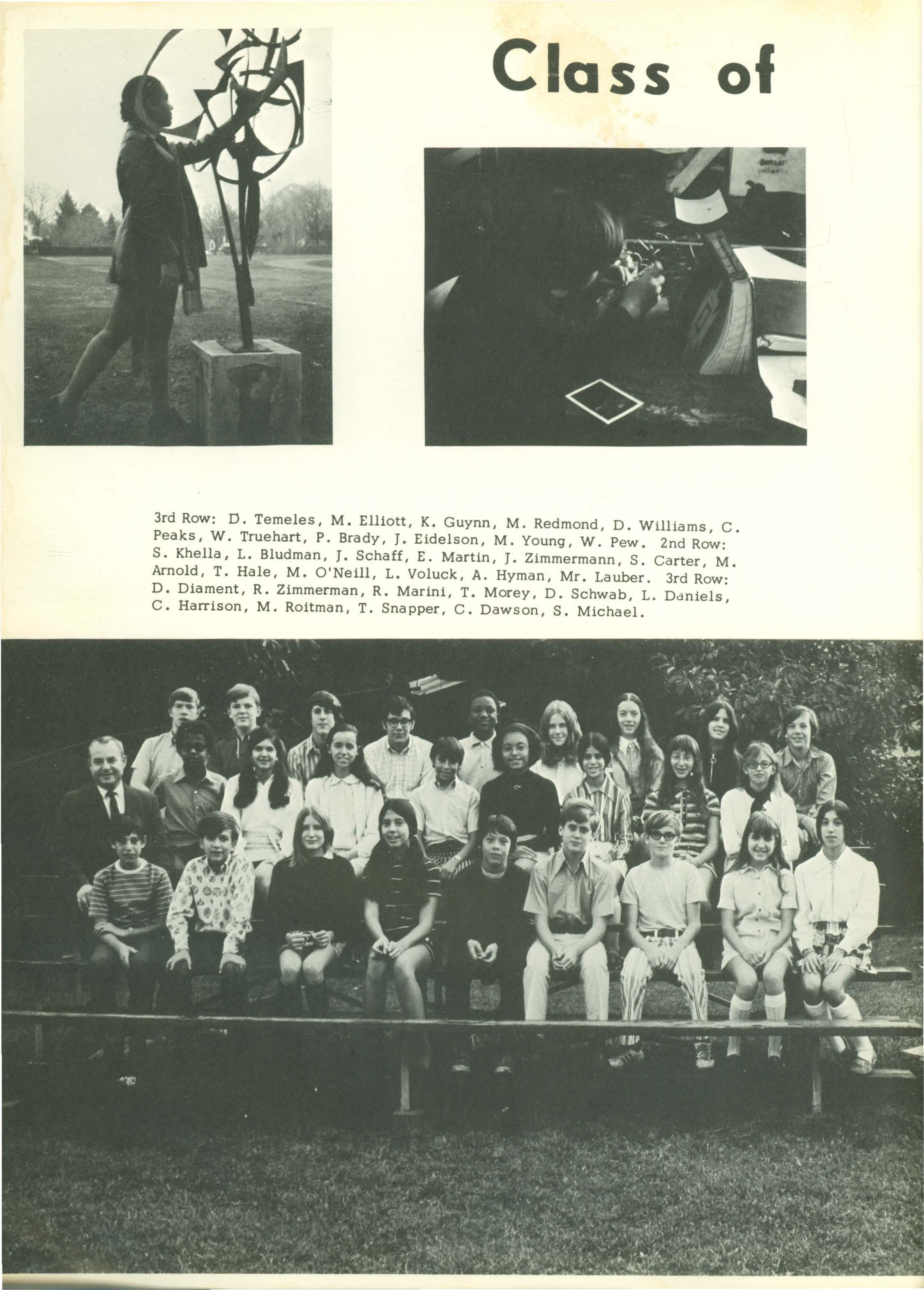 Class of

3rd Row: D. Temeles, M. Elliott, K. Guynn, M. Redmond, D. Williams, C. Peaks, W. Truehart, P. Brady, J. Eidelson, M. Young, W. Pew. 2nd Row: S. Khella, L. Bludman, J. Schaff, E. Martin, J. Zimmermann, S. Carter, M. Arnold, T. Hale, M. O'Neill, L. Voluck, A. Hyman, Mr. Lauber. 3rd Row: D. Diament, R. Zimmerman, R. Marini, T. Morey, D. Schwab, L. Daniels, C. Harrison, M. Roitman, T. Snapper, C. Dawson, S. Michael.